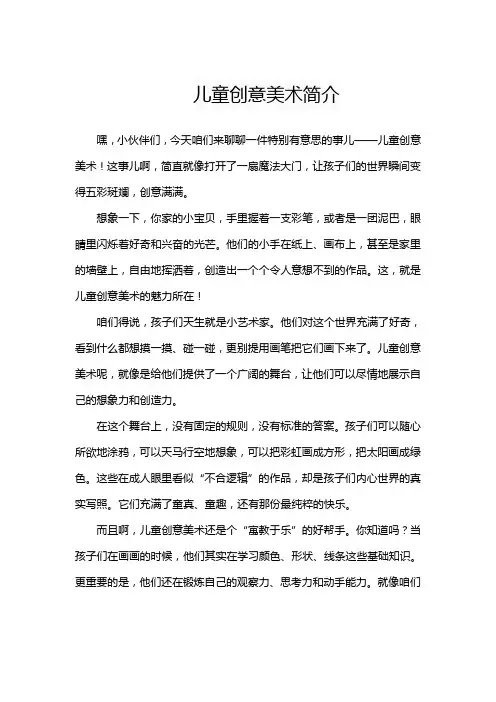 儿童创意美术简介

嘿，小伙伴们，今天咱们来聊聊一件特别有意思的事儿——儿童创意美术！这事儿啊，简直就像打开了一扇魔法大门，让孩子们的世界瞬间变得五彩斑斓，创意满满。

想象一下，你家的小宝贝，手里握着一支彩笔，或者是一团泥巴，眼睛里闪烁着好奇和兴奋的光芒。他们的小手在纸上、画布上，甚至是家里的墙壁上，自由地挥洒着，创造出一个个令人意想不到的作品。这，就是儿童创意美术的魅力所在！

咱们得说，孩子们天生就是小艺术家。他们对这个世界充满了好奇，看到什么都想摸一摸、碰一碰，更别提用画笔把它们画下来了。儿童创意美术呢，就像是给他们提供了一个广阔的舞台，让他们可以尽情地展示自己的想象力和创造力。

在这个舞台上，没有固定的规则，没有标准的答案。孩子们可以随心所欲地涂鸦，可以天马行空地想象，可以把彩虹画成方形，把太阳画成绿色。这些在成人眼里看似“不合逻辑”的作品，却是孩子们内心世界的真实写照。它们充满了童真、童趣，还有那份最纯粹的快乐。

而且啊，儿童创意美术还是个“寓教于乐”的好帮手。你知道吗？当孩子们在画画的时候，他们其实在学习颜色、形状、线条这些基础知识。更重要的是，他们还在锻炼自己的观察力、思考力和动手能力。就像咱们